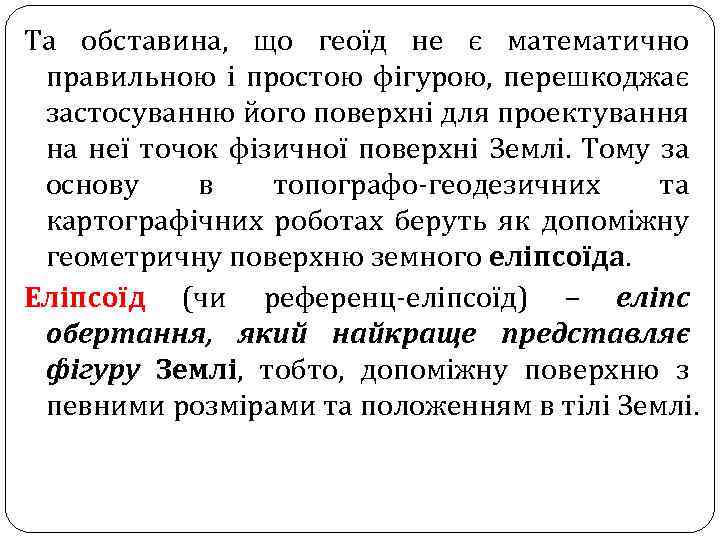 Та обставина, що геоїд не є математично правильною і простою фігурою, перешкоджає застосуванню його поверхні для проектування на неї точок фізичної поверхні Землі. Тому за основу в топографо-геодезичних та картографічних роботах беруть як допоміжну геометричну поверхню земного еліпсоїда.

Еліпсоїд (чи референц-еліпсоїд) – еліпс обертання, який найкраще представляє фігуру Землі, тобто, допоміжну поверхню з певними розмірами та положенням в тілі Землі.